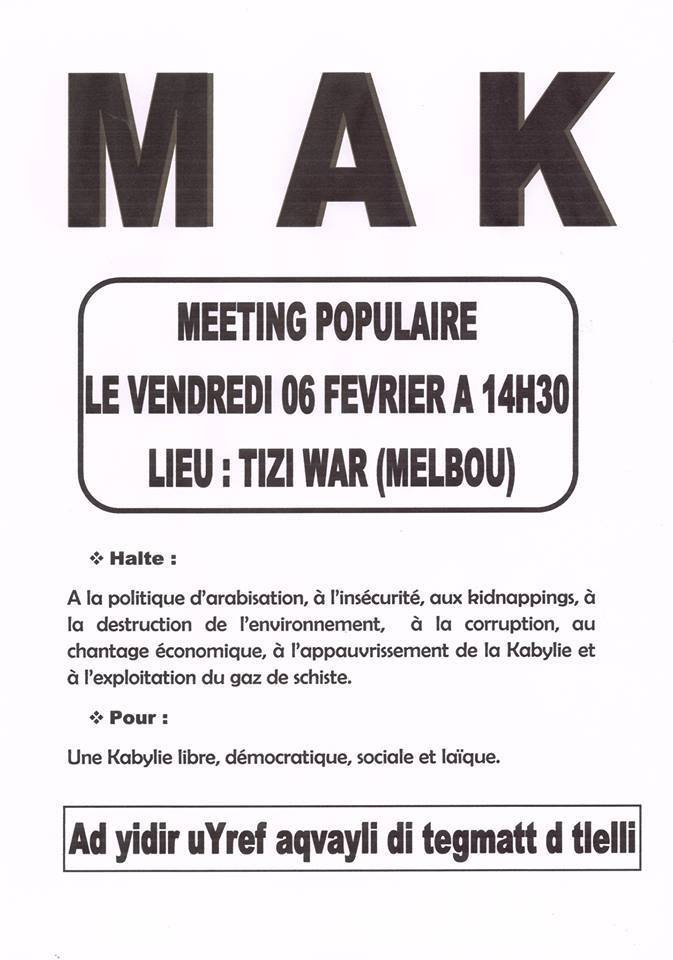 MAK

MEETING POPULAIRE
LE VENDREDI 06 FEVRIER A 14H30
LIEU : TIZI WAR (MELBOU)

❖ Halte :

A la politique d'arabisation, à l'insécurité, aux kidnappings, à la destruction de l'environnement, à la corruption, au chantage économique, à l'appauvrissement de la Kabylie et à l'exploitation du gaz de schiste.

❖ Pour :

Une Kabylie libre, démocratique, sociale et laïque.

Ad yidir uYref aqvayli di tegmatt d tlelli